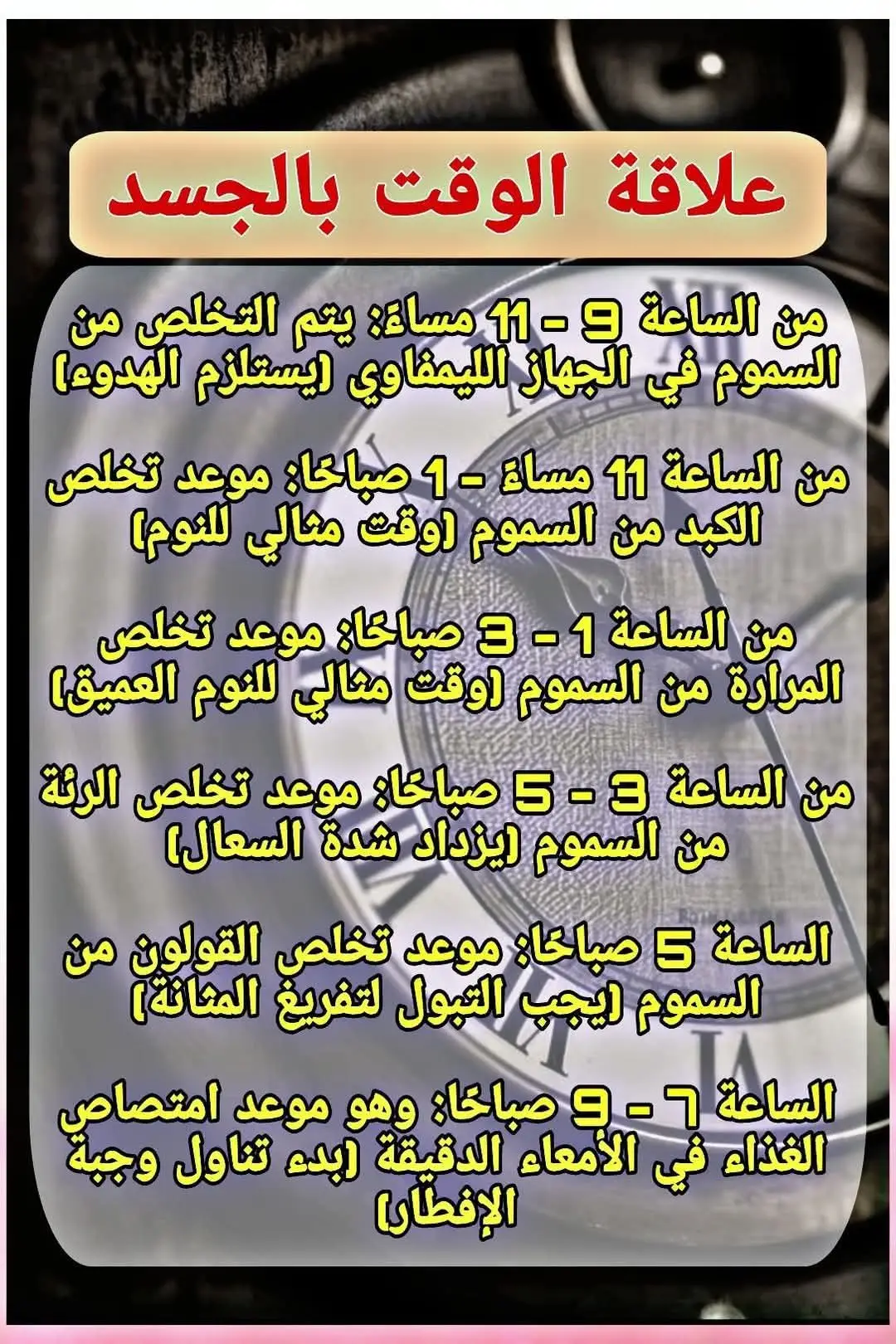 علاقة الوقت بالجسد

من الساعة 9 - 11 مساءً: يتم التخلص من السموم في الجهاز الليمفاوي (يستلزم الهدوء)

من الساعة 11 مساءً - 1 صباحًا: موعد تخلص الكبد من السموم (وقت مثالي للنوم)

من الساعة 1 - 3 صباحًا: موعد تخلص المرارة من السموم (وقت مثالي للنوم العميق)

من الساعة 3 - 5 صباحًا: موعد تخلص الرئة من السموم (يزداد شدة السعال)

الساعة 5 صباحًا: موعد تخلص القولون من السموم (يجب التبول لتفريغ المثانة)

الساعة ٦ - 9 صباحًا: وهو موعد امتصاص الغذاء في الأمعاء الدقيقة (بدء تناول وجبة الإفطار)